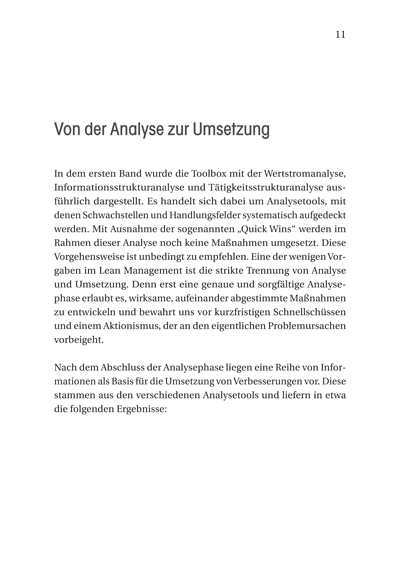 11

Von der Analyse zur Umsetzung

In dem ersten Band wurde die Toolbox mit der Wertstromanalyse, Informationsstrukturanalyse und Tätigkeitsstrukturanalyse ausführlich dargestellt. Es handelt sich dabei um Analysetools, mit denen Schwachstellen und Handlungsfelder systematisch aufgedeckt werden. Mit Ausnahme der sogenannten „Quick Wins" werden im Rahmen dieser Analyse noch keine Maßnahmen umgesetzt. Diese Vorgehensweise ist unbedingt zu empfehlen. Eine der wenigen Vorgaben im Lean Management ist die strikte Trennung von Analyse und Umsetzung. Denn erst eine genaue und sorgfältige Analysephase erlaubt es, wirksame, aufeinander abgestimmte Maßnahmen zu entwickeln und bewahrt uns vor kurzfristigen Schnellschüssen und einem Aktionismus, der an den eigentlichen Problemursachen vorbeigeht.

Nach dem Abschluss der Analysephase liegen eine Reihe von Informationen als Basis für die Umsetzung von Verbesserungen vor. Diese stammen aus den verschiedenen Analysetools und liefern in etwa die folgenden Ergebnisse: